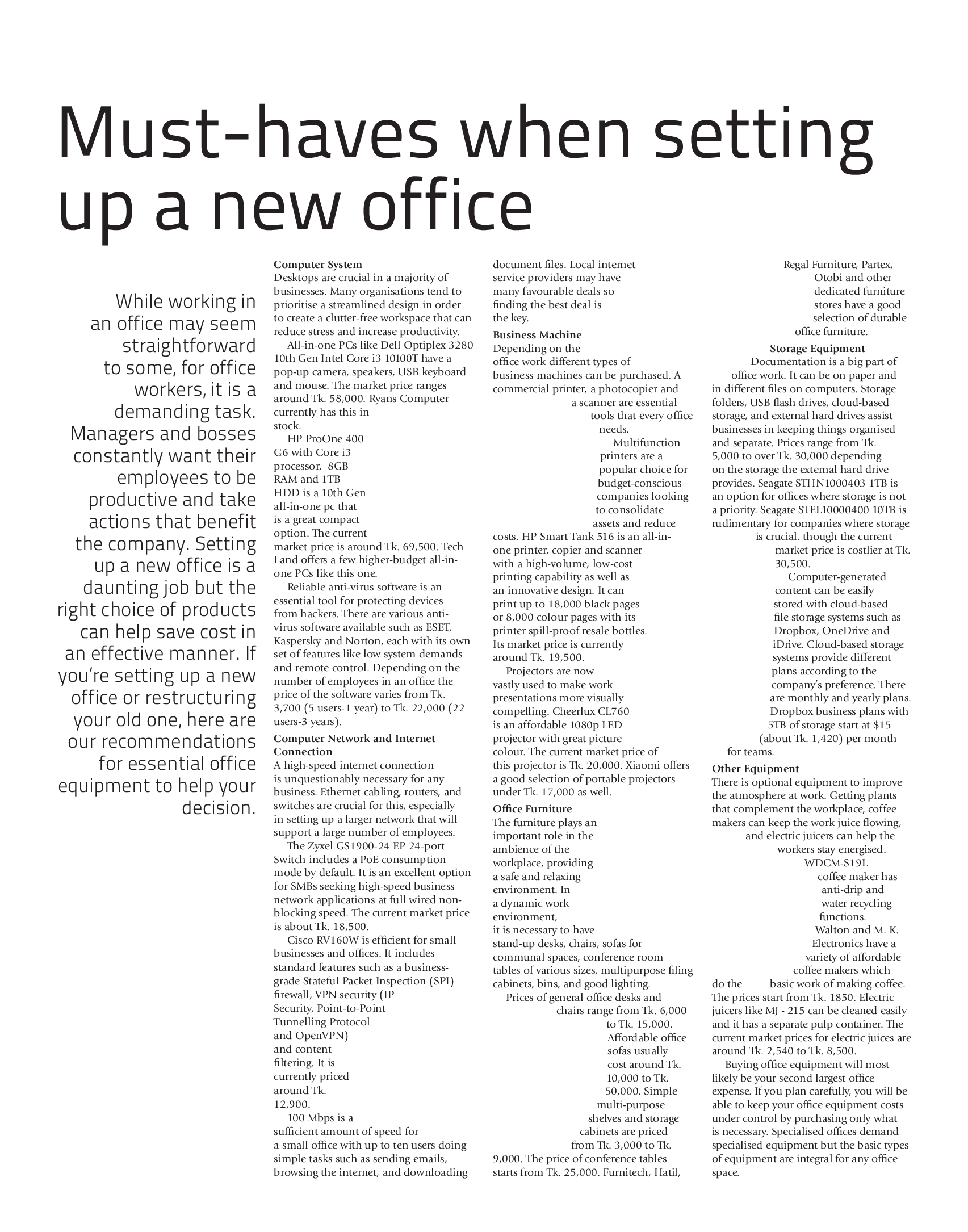 Must-haves when setting up a new office

While working in an office may seem straightforward to some, for office workers, it is a demanding task. Managers and bosses constantly want their employees to be productive and take actions that benefit the company. Setting up a new office is a daunting job but the right choice of products can help save cost in an effective manner. If you're setting up a new office or restructuring your old one, here are our recommendations for essential office equipment to help your decision.

Computer System
Desktops are crucial in a majority of businesses. Many organisations tend to prioritise a streamlined design in order to create a clutter-free workspace that can reduce stress and increase productivity.

All-in-one PCs like Dell Optiplex 3280 10th Gen Intel Core i3 10100T have a pop-up camera, speakers, USB keyboard and mouse. The market price ranges around Tk. 58,000. Ryans Computer currently has this in stock.

HP ProOne 400 G6 with Core i3 processor, 8GB RAM and 1TB HDD is a 10th Gen all-in-one pc that is a great compact option. The current market price is around Tk. 69,500. Tech Land offers a few higher-budget all-in-one PCs like this one.

Reliable anti-virus software is an essential tool for protecting devices from hackers. There are various anti-virus software available such as ESET, Kaspersky and Norton, each with its own set of features like low system demands and remote control. Depending on the number of employees in an office the price of the software varies from Tk. 3,700 (5 users-1 year) to Tk. 22,000 (22 users-3 years).

Computer Network and Internet Connection
A high-speed internet connection is unquestionably necessary for any business. Ethernet cabling, routers, and switches are crucial for this, especially in setting up a larger network that will support a large number of employees.

The Zyxel GS1900-24 EP 24-port Switch includes a PoE consumption mode by default. It is an excellent option for SMBs seeking high-speed business network applications at full wired non-blocking speed. The current market price is about Tk. 18,500.

Cisco RV160W is efficient for small businesses and offices. It includes standard features such as a business-grade Stateful Packet Inspection (SPI) firewall, VPN security (IP Security, Point-to-Point Tunnelling Protocol and OpenVPN) and content filtering. It is currently priced around Tk. 12,900.

100 Mbps is a sufficient amount of speed for a small office with up to ten users doing simple tasks such as sending emails, browsing the internet, and downloading document files. Local internet service providers may have many favourable deals so finding the best deal is the key.

Business Machine
Depending on the office work different types of business machines can be purchased. A commercial printer, a photocopier and a scanner are essential tools that every office needs.

Multifunction printers are a popular choice for budget-conscious companies looking to consolidate assets and reduce costs. HP Smart Tank 516 is an all-in-one printer, copier and scanner with a high-volume, low-cost printing capability as well as an innovative design. It can print up to 18,000 black pages or 8,000 colour pages with its printer spill-proof resale bottles. Its market price is currently around Tk. 19,500.

Projectors are now vastly used to make work presentations more visually compelling. Cheerlux CL760 is an affordable 1080p LED projector with great picture colour. The current market price of this projector is Tk. 20,000. Xiaomi offers a good selection of portable projectors under Tk. 17,000 as well.

Office Furniture
The furniture plays an important role in the ambience of the workplace, providing a safe and relaxing environment. In a dynamic work environment, it is necessary to have stand-up desks, chairs, sofas for communal spaces, conference room tables of various sizes, multipurpose filing cabinets, bins, and good lighting.

Prices of general office desks and chairs range from Tk. 6,000 to Tk. 15,000. Affordable office sofas usually cost around Tk. 10,000 to Tk. 50,000. Simple multi-purpose shelves and storage cabinets are priced from Tk. 3,000 to Tk. 9,000. The price of conference tables starts from Tk. 25,000. Furnitech, Hatil, Regal Furniture, Partex, Otobi and other dedicated furniture stores have a good selection of durable office furniture.

Storage Equipment
Documentation is a big part of office work. It can be on paper and in different files on computers. Storage folders, USB flash drives, cloud-based storage, and external hard drives assist businesses in keeping things organised and separate. Prices range from Tk. 5,000 to over Tk. 30,000 depending on the storage the external hard drive provides. Seagate STHN1000403 1TB is an option for offices where storage is not a priority. Seagate STEL10000400 10TB is rudimentary for companies where storage is crucial. though the current market price is costlier at Tk. 30,500.

Computer-generated content can be easily stored with cloud-based file storage systems such as Dropbox, OneDrive and iDrive. Cloud-based storage systems provide different plans according to the company's preference. There are monthly and yearly plans. Dropbox business plans with 5TB of storage start at $15 (about Tk. 1,420) per month for teams.

Other Equipment
There is optional equipment to improve the atmosphere at work. Getting plants that complement the workplace, coffee makers can keep the work juice flowing, and electric juicers can help the workers stay energised. WDCM-S19L coffee maker has anti-drip and water recycling functions. Walton and M. K. Electronics have a variety of affordable coffee makers which do the basic work of making coffee. The prices start from Tk. 1850. Electric juicers like MJ - 215 can be cleaned easily and it has a separate pulp container. The current market prices for electric juices are around Tk. 2,540 to Tk. 8,500.

Buying office equipment will most likely be your second largest office expense. If you plan carefully, you will be able to keep your office equipment costs under control by purchasing only what is necessary. Specialised offices demand specialised equipment but the basic types of equipment are integral for any office space.